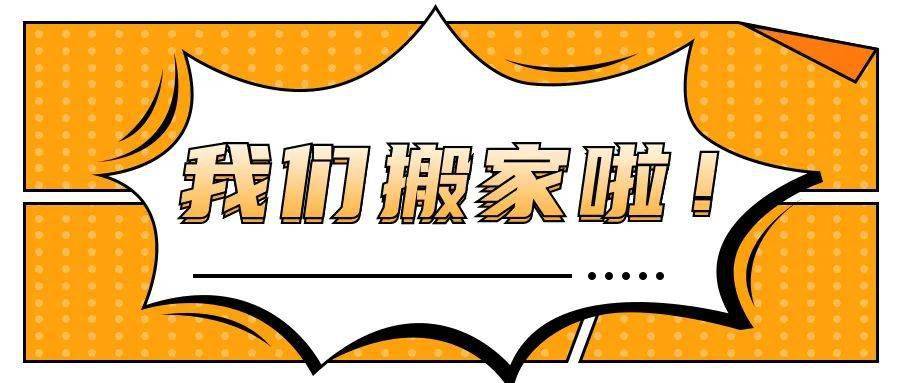 我们搬家啦！